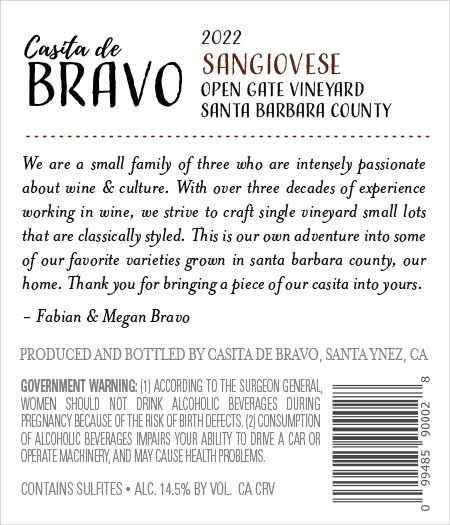 Casita de
BRAVO

2022
SANGIOVESE
OPEN GATE VINEYARD
SANTA BARBARA COUNTY

We are a small family of three who are intensely passionate about wine & culture. With over three decades of experience working in wine, we strive to craft single vineyard small lots that are classically styled. This is our own adventure into some of our favorite varieties grown in santa barbara county, our home. Thank you for bringing a piece of our casita into yours.

– Fabian & Megan Bravo

PRODUCED AND BOTTLED BY CASITA DE BRAVO, SANTA YNEZ, CA

GOVERNMENT WARNING: (1) ACCORDING TO THE SURGEON GENERAL, WOMEN SHOULD NOT DRINK ALCOHOLIC BEVERAGES DURING PREGNANCY BECAUSE OF THE RISK OF BIRTH DEFECTS. (2) CONSUMPTION OF ALCOHOLIC BEVERAGES IMPAIRS YOUR ABILITY TO DRIVE A CAR OR OPERATE MACHINERY, AND MAY CAUSE HEALTH PROBLEMS.

CONTAINS SULFITES • ALC. 14.5% BY VOL. CA CRV

0 99485 90002 8